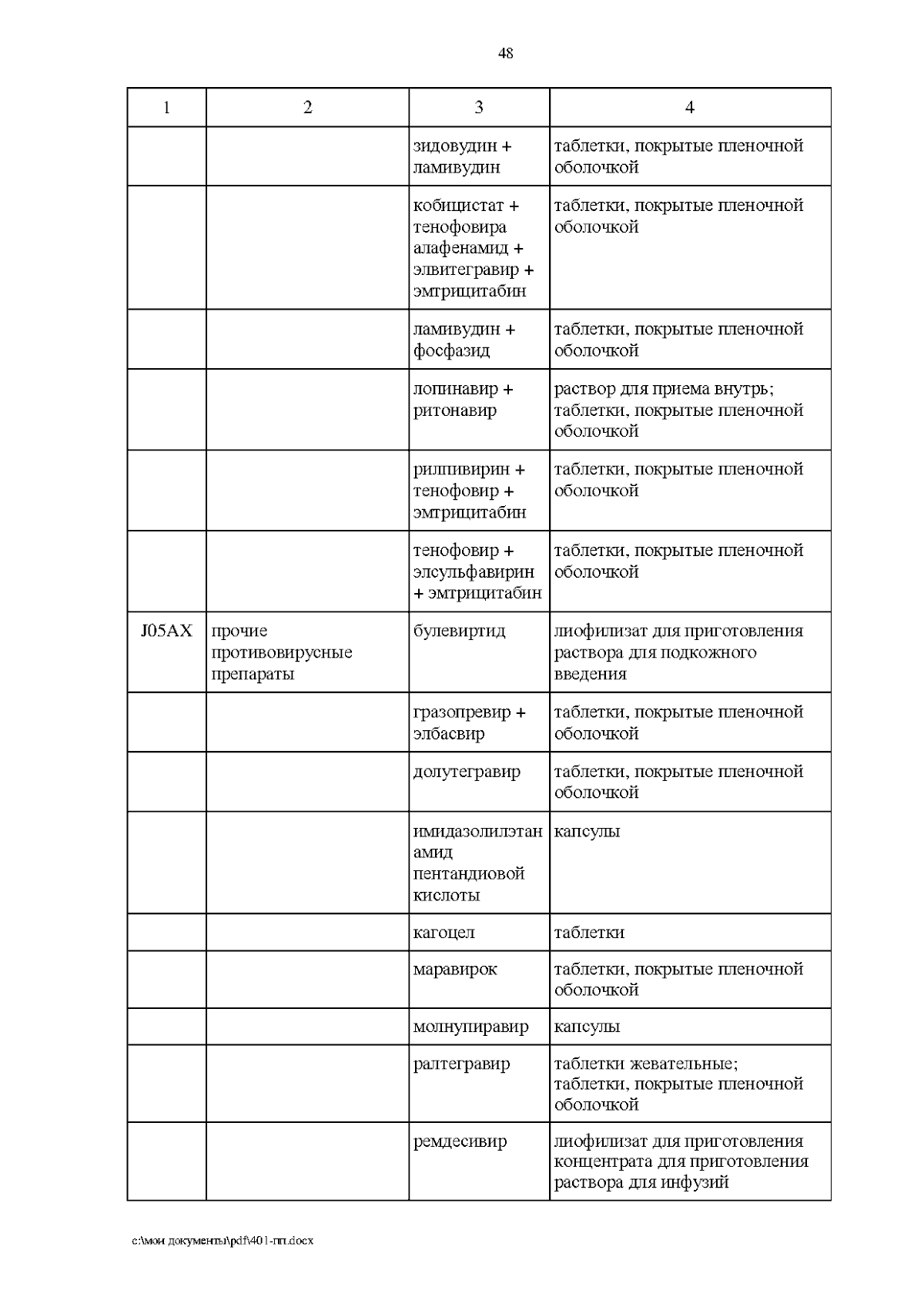 48

| 1 | 2 | 3 | 4 |
|---|---|---|---|
| | | зидовудин + ламивудин | таблетки, покрытые пленочной оболочкой |
| | | кобицистат + тенофовира алафенамид + элвитегравир + эмтрицитабин | таблетки, покрытые пленочной оболочкой |
| | | ламивудин + фосфазид | таблетки, покрытые пленочной оболочкой |
| | | лопинавир + ритонавир | раствор для приема внутрь; таблетки, покрытые пленочной оболочкой |
| | | рилпивирин + тенофовир + эмтрицитабин | таблетки, покрытые пленочной оболочкой |
| | | тенофовир + элсульфавирин + эмтрицитабин | таблетки, покрытые пленочной оболочкой |
| J05AX | прочие противовирусные препараты | булевиртид | лиофилизат для приготовления раствора для подкожного введения |
| | | гразопревир + элбасвир | таблетки, покрытые пленочной оболочкой |
| | | долутегравир | таблетки, покрытые пленочной оболочкой |
| | | имидазолилэтанамид пентандиовой кислоты | капсулы |
| | | кагоцел | таблетки |
| | | маравирок | таблетки, покрытые пленочной оболочкой |
| | | молнупиравир | капсулы |
| | | ралтегравир | таблетки жевательные; таблетки, покрытые пленочной оболочкой |
| | | ремдесивир | лиофилизат для приготовления концентрата для приготовления раствора для инфузий |

c:\мои документы\pdf\401-пп.docx